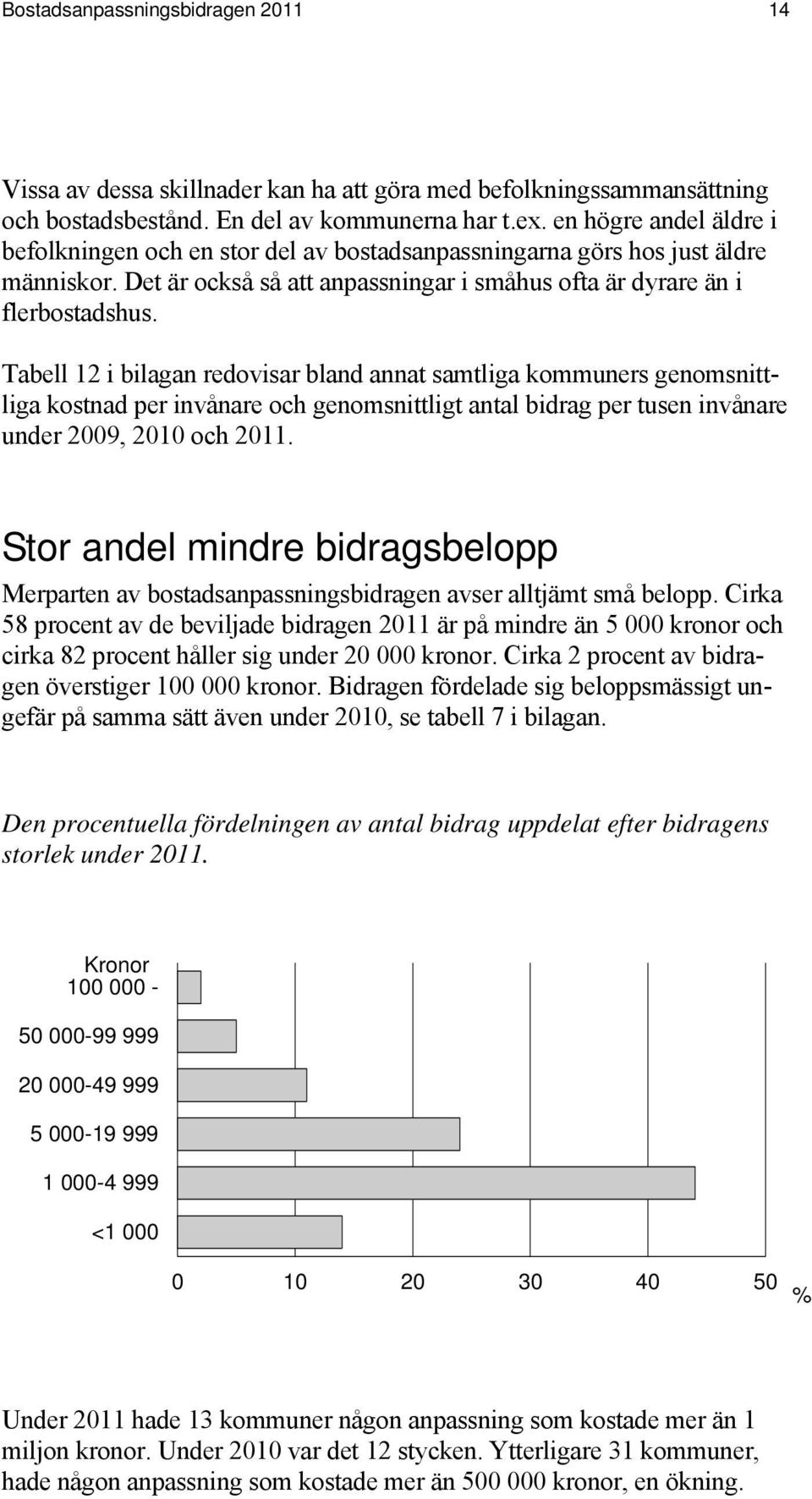 Bostadsanpassningsbidragen 2011 14

Vissa av dessa skillnader kan ha att göra med befolkningssammansättning och bostadsbestånd. En del av kommunerna har t.ex. en högre andel äldre i befolkningen och en stor del av bostadsanpassningarna görs hos just äldre människor. Det är också så att anpassningar i småhus ofta är dyrare än i flerbostadshus.

Tabell 12 i bilagan redovisar bland annat samtliga kommuners genomsnittliga kostnad per invånare och genomsnittligt antal bidrag per tusen invånare under 2009, 2010 och 2011.

Stor andel mindre bidragsbelopp

Merparten av bostadsanpassningsbidragen avser alltjämt små belopp. Cirka 58 procent av de beviljade bidragen 2011 är på mindre än 5 000 kronor och cirka 82 procent håller sig under 20 000 kronor. Cirka 2 procent av bidragen överstiger 100 000 kronor. Bidragen fördelade sig beloppsmässigt ungefär på samma sätt även under 2010, se tabell 7 i bilagan.

Den procentuella fördelningen av antal bidrag uppdelat efter bidragens storlek under 2011.

Kronor
100 000 -
50 000-99 999
20 000-49 999
5 000-19 999
1 000-4 999
<1 000
0 10 20 30 40 50 %

Under 2011 hade 13 kommuner någon anpassning som kostade mer än 1 miljon kronor. Under 2010 var det 12 stycken. Ytterligare 31 kommuner, hade någon anpassning som kostade mer än 500 000 kronor, en ökning.